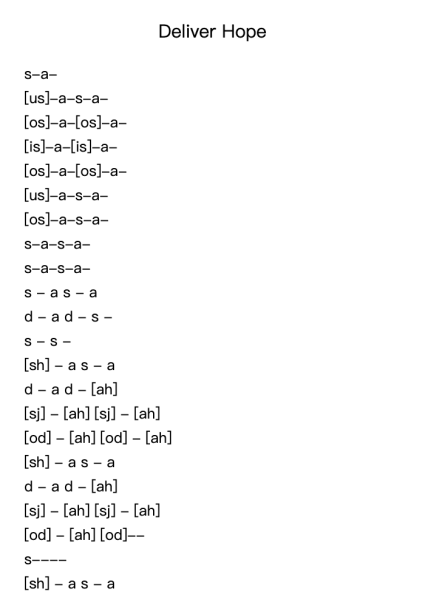 Deliver Hope

s–a–

[us]–a–s–a–

[os]–a–[os]–a–

[is]–a–[is]–a–

[os]–a–[os]–a–

[us]–a–s–a–

[os]–a–s–a–

s–a–s–a–

s–a–s–a–

s – a s – a

d – a d – s –

s – s –

[sh] – a s – a

d – a d – [ah]

[sj] – [ah] [sj] – [ah]

[od] – [ah] [od] – [ah]

[sh] – a s – a

d – a d – [ah]

[sj] – [ah] [sj] – [ah]

[od] – [ah] [od]––

s––––

[sh] – a s – a